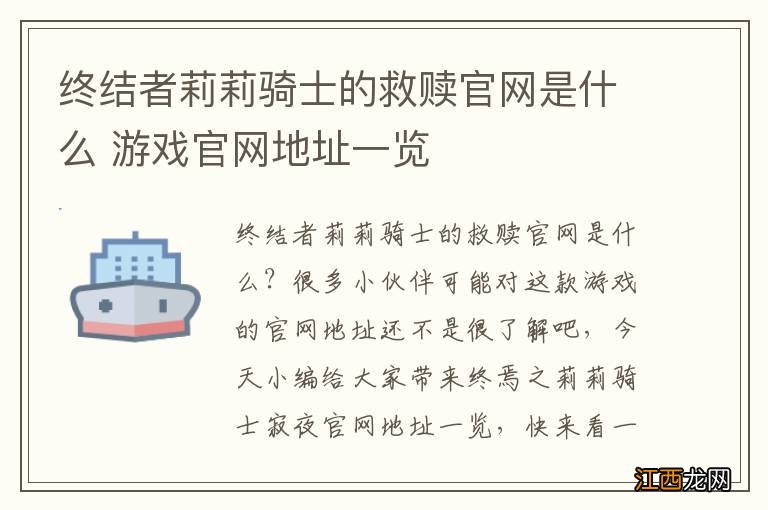 终结者莉莉骑士的救赎官网是什么 游戏官网地址一览

终结者莉莉骑士的救赎官网是什么？很多小伙伴可能对这款游戏的官网地址还不是很了解吧，今天小编给大家带来终焉之莉莉骑士寂夜官网地址一览，快来看一

江西龙网